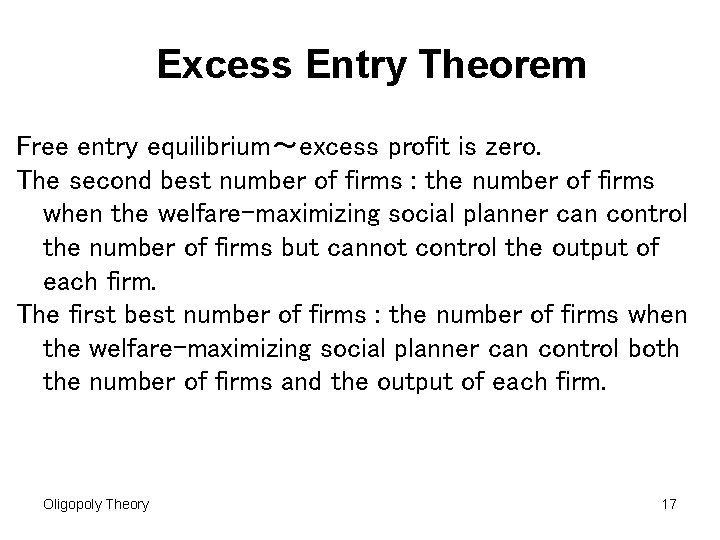 Excess Entry Theorem

Free entry equilibrium～excess profit is zero.

The second best number of firms : the number of firms when the welfare-maximizing social planner can control the number of firms but cannot control the output of each firm.

The first best number of firms : the number of firms when the welfare-maximizing social planner can control both the number of firms and the output of each firm.

Oligopoly Theory

17